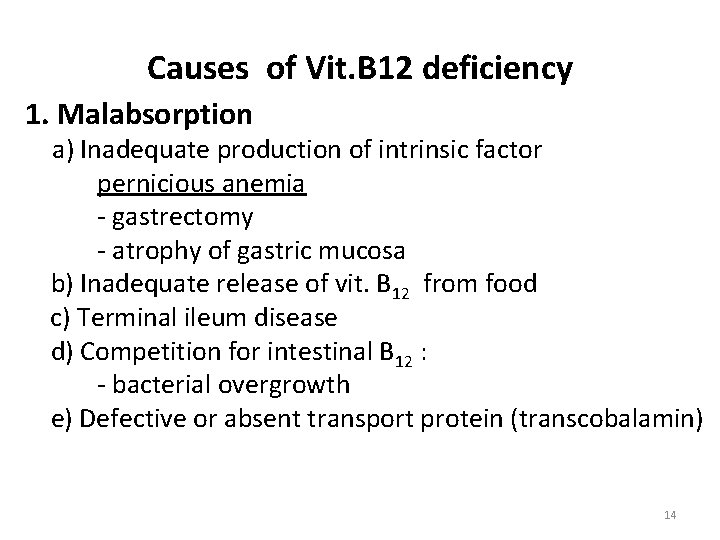 Causes of Vit.B12 deficiency

1. Malabsorption

a) Inadequate production of intrinsic factor

pernicious anemia

- gastrectomy

- atrophy of gastric mucosa

b) Inadequate release of vit. $B_{12}$ from food

c) Terminal ileum disease

d) Competition for intestinal $B_{12}$ :

- bacterial overgrowth

e) Defective or absent transport protein (transcobalamin)

14